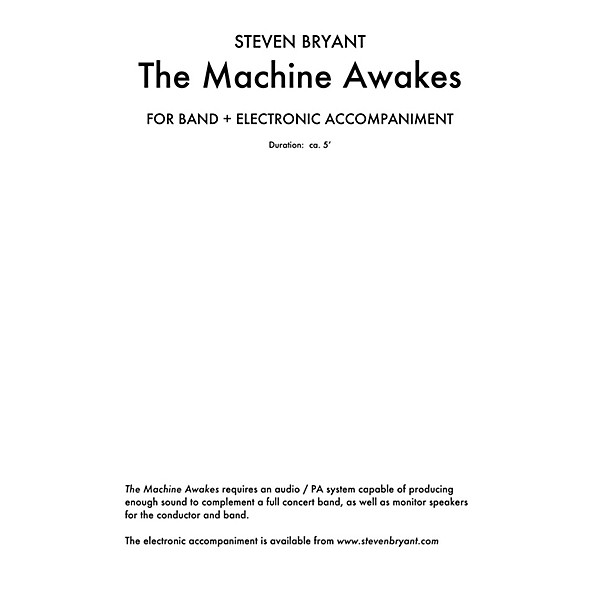 STEVEN BRYANT

The Machine Awakes

FOR BAND + ELECTRONIC ACCOMPANIMENT

Duration: ca. 5'

The Machine Awakes requires an audio / PA system capable of producing enough sound to complement a full concert band, as well as monitor speakers for the conductor and band.

The electronic accompaniment is available from www.stevenbryant.com